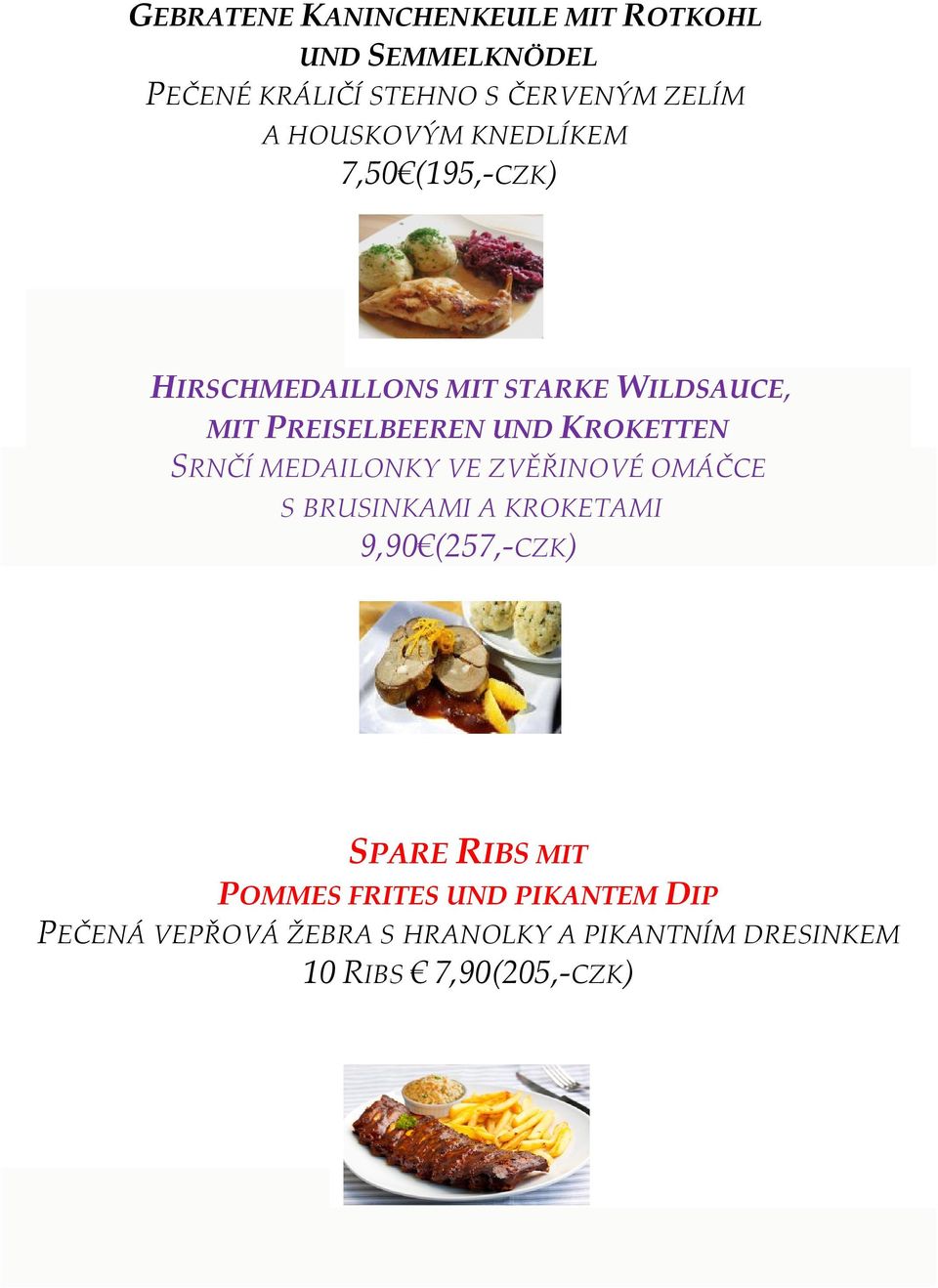 GEBRATENE KANINCHENKEULE MIT ROTKOHL UND SEMMELKNÖDEL
PEČENÉ KRÁLIČÍ STEHNO S ČERVENÝM ZELÍM A HOUSKOVÝM KNEDLÍKEM
7,50€(195,-CZK)

HIRSCHMEDAILLONS MIT STARKE WILDSAUCE, MIT PREISELBEEREN UND KROKETTEN
SRNČÍ MEDAILONKY VE ZVĚŘINOVÉ OMÁČCE S BRUSINKAMI A KROKETAMI
9,90€(257,-CZK)

SPARE RIBS MIT POMMES FRITES UND PIKANTEM DIP
PEČENÁ VEPŘOVÁ ŽEBRA S HRANOLKY A PIKANTNÍM DRESINKEM
10 RIBS € 7,90(205,-CZK)